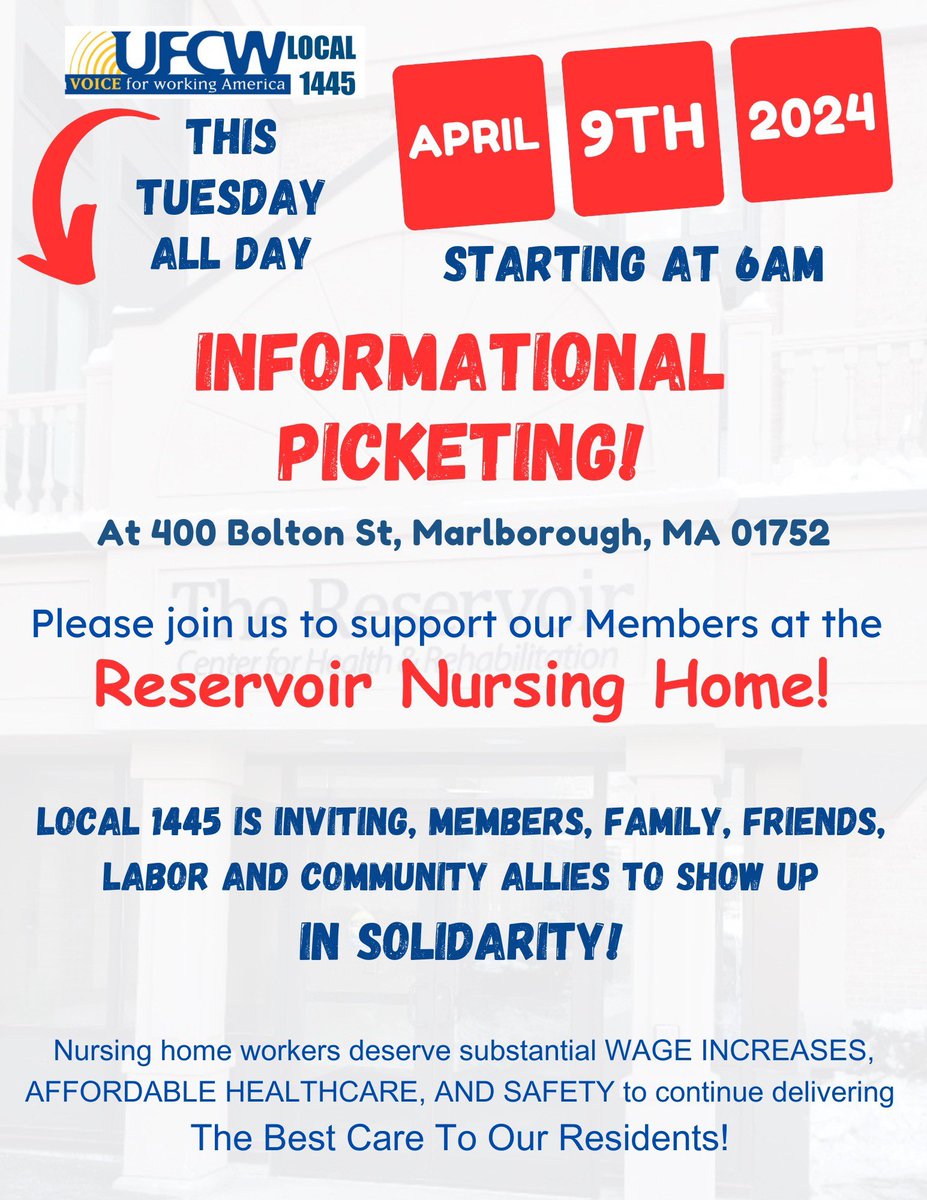 UFCW LOCAL 1445
VOICE for working America

THIS TUESDAY ALL DAY

APRIL 9TH 2024

STARTING AT 6AM

INFORMATIONAL PICKETING!

At 400 Bolton St, Marlborough, MA 01752

The Reservoir
Center for Health & Rehabilitation

Please join us to support our Members at the

Reservoir Nursing Home!

LOCAL 1445 IS INVITING, MEMBERS, FAMILY, FRIENDS, LABOR AND COMMUNITY ALLIES TO SHOW UP IN SOLIDARITY!

Nursing home workers deserve substantial WAGE INCREASES, AFFORDABLE HEALTHCARE, AND SAFETY to continue delivering The Best Care To Our Residents!